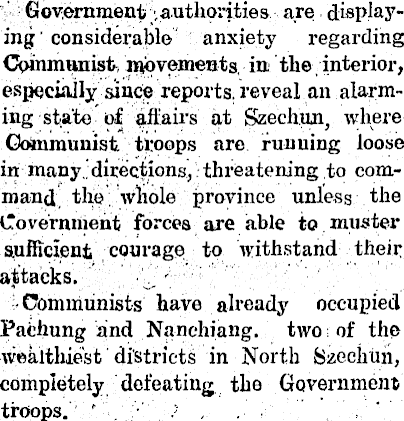 Government authorities are displaying considerable anxiety regarding Communist movements in the interior, especially since reports reveal an alarming state of affairs at Szechun, where Communist troops are running loose in many directions, threatening to command the whole province unless the Government forces are able to muster sufficient courage to withstand their attacks.

Communists have already occupied Pachung and Nanchiang. two of the wealthiest districts in North Szechun, completely defeating the Government troops.